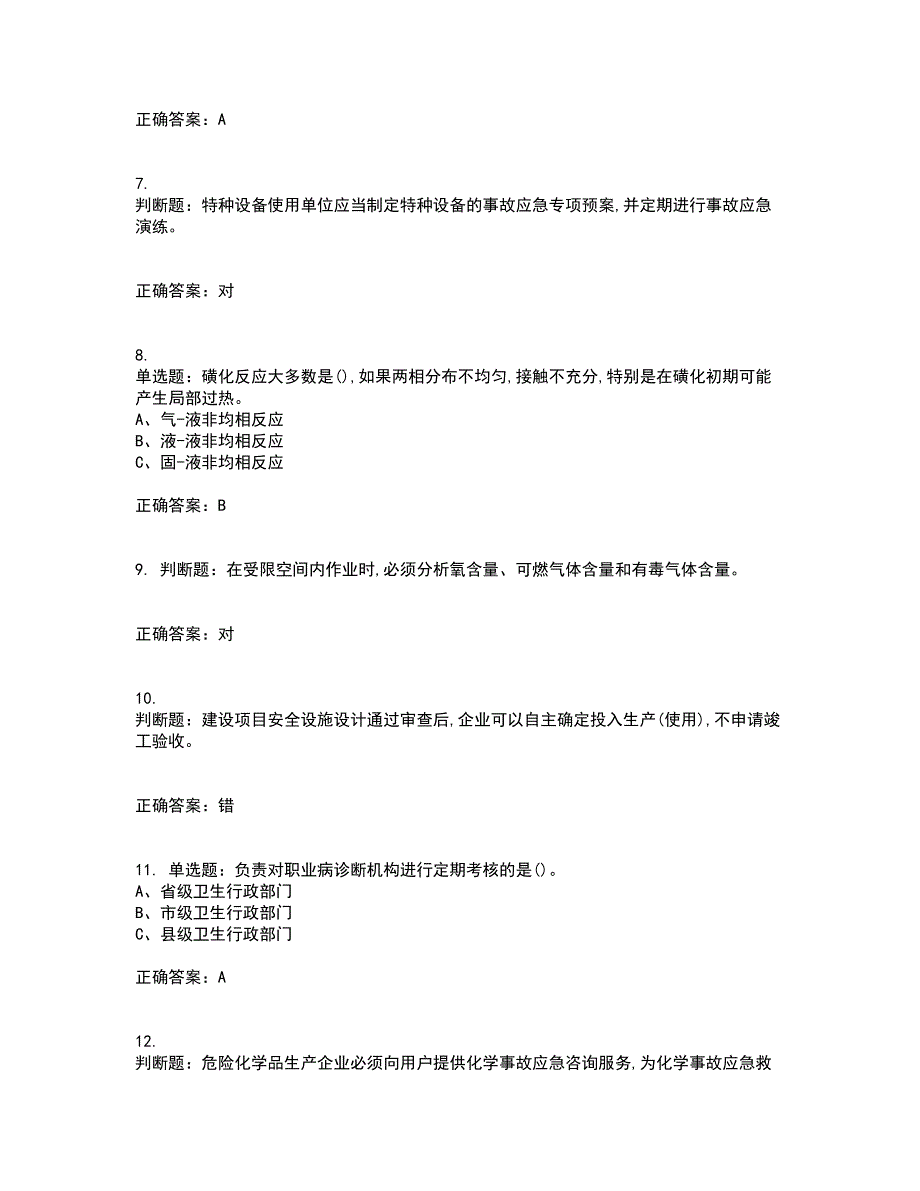 正确答案：A

7.
判断题：特种设备使用单位应当制定特种设备的事故应急专项预案,并定期进行事故应急演练。

正确答案：对

8.
单选题：磺化反应大多数是(),如果两相分布不均匀,接触不充分,特别是在磺化初期可能产生局部过热。
A、气-液非均相反应
B、液-液非均相反应
C、固-液非均相反应

正确答案：B

9. 判断题：在受限空间内作业时,必须分析氧含量、可燃气体含量和有毒气体含量。

正确答案：对

10.
判断题：建设项目安全设施设计通过审查后,企业可以自主确定投入生产(使用),不申请竣工验收。

正确答案：错

11. 单选题：负责对职业病诊断机构进行定期考核的是()。
A、省级卫生行政部门
B、市级卫生行政部门
C、县级卫生行政部门

正确答案：A

12.
判断题：危险化学品生产企业必须向用户提供化学事故应急咨询服务,为化学事故应急救